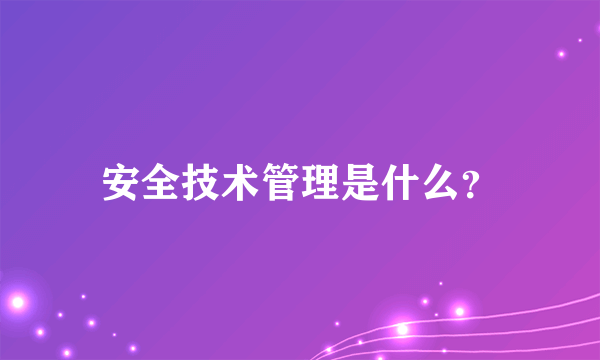 安全技术管理是什么?